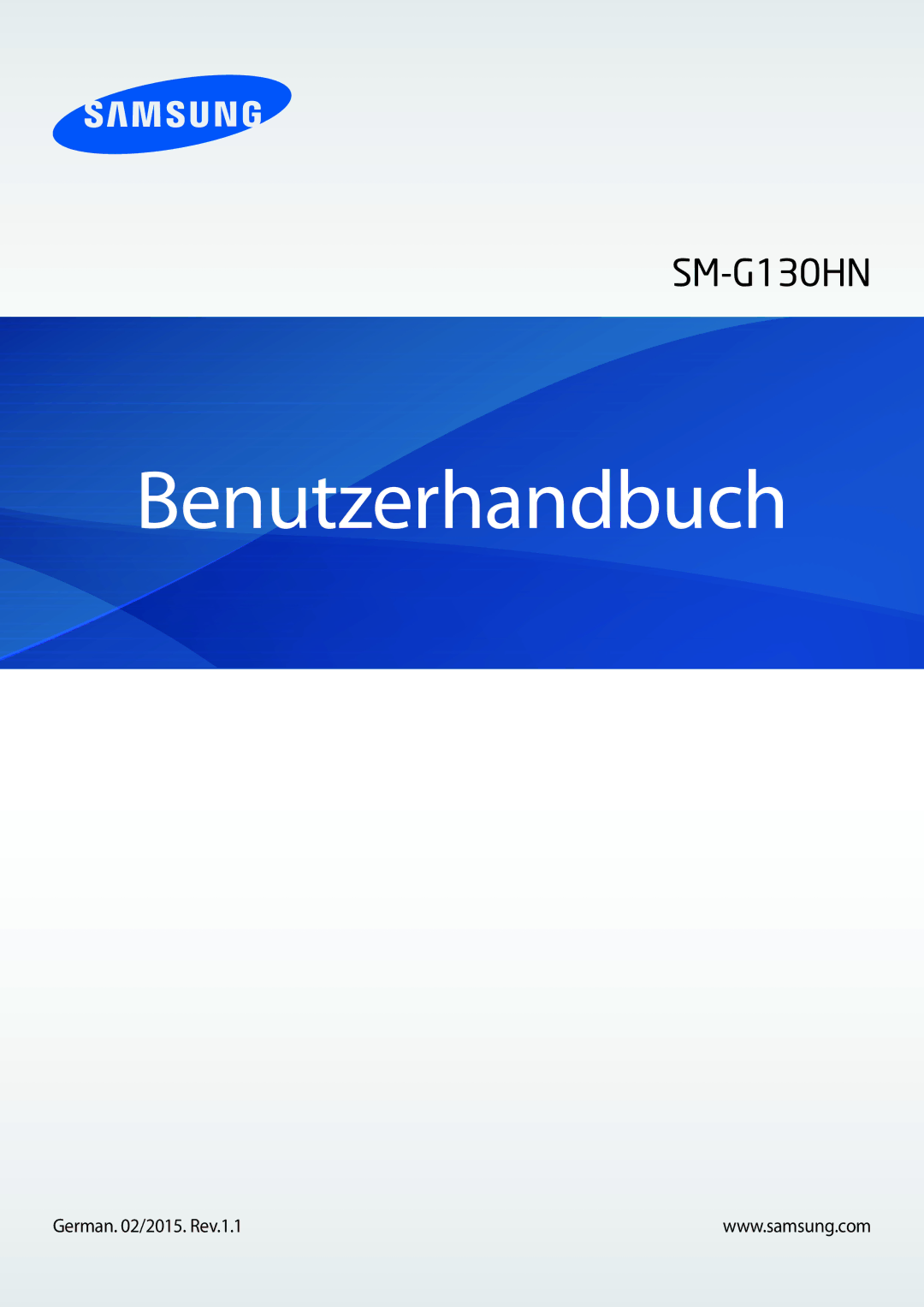 SAMSUNG

SM-G130HN

Benutzerhandbuch

German. 02/2015. Rev.1.1

www.samsung.com